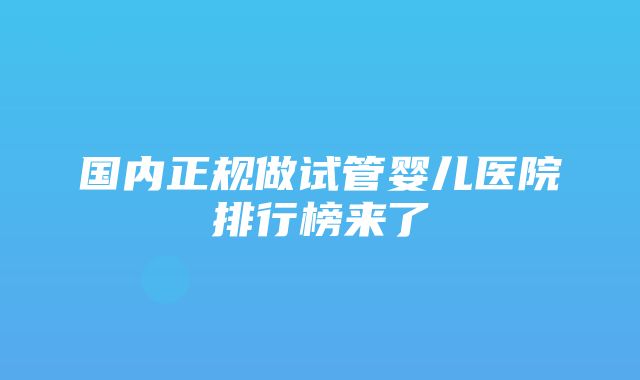 国内正规做试管婴儿医院排行榜来了